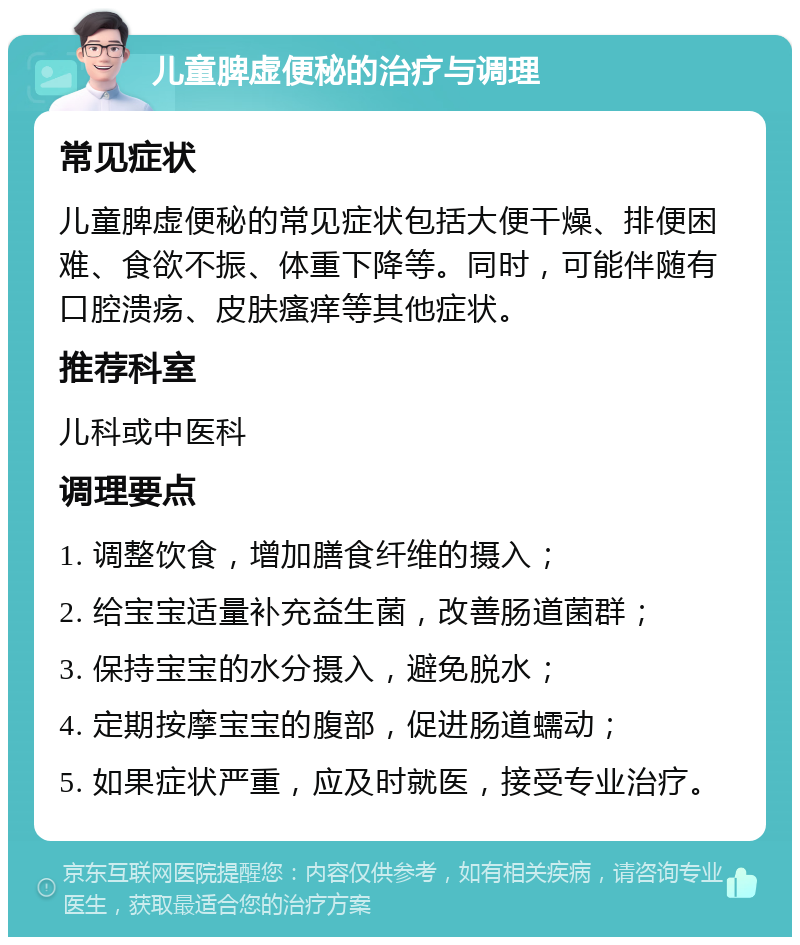 儿童脾虚便秘的治疗与调理

常见症状

儿童脾虚便秘的常见症状包括大便干燥、排便困难、食欲不振、体重下降等。同时，可能伴随有口腔溃疡、皮肤瘙痒等其他症状。

推荐科室

儿科或中医科

调理要点

1. 调整饮食，增加膳食纤维的摄入；

2. 给宝宝适量补充益生菌，改善肠道菌群；

3. 保持宝宝的水分摄入，避免脱水；

4. 定期按摩宝宝的腹部，促进肠道蠕动；

5. 如果症状严重，应及时就医，接受专业治疗。

京东互联网医院提醒您：内容仅供参考，如有相关疾病，请咨询专业医生，获取最适合您的治疗方案